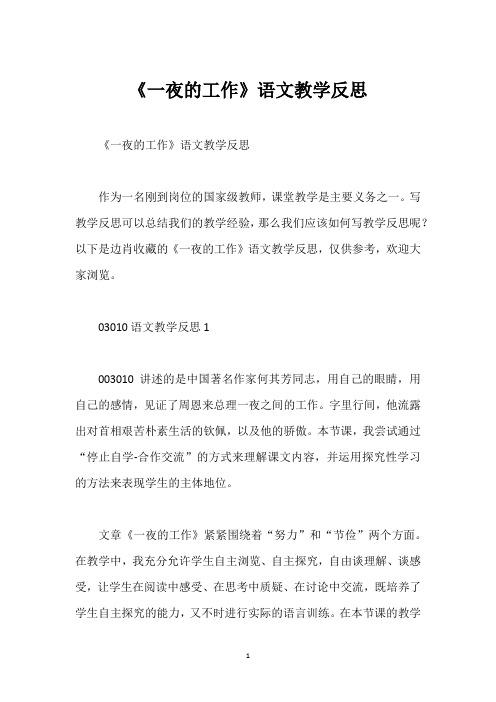 《一夜的工作》语文教学反思

《一夜的工作》语文教学反思

作为一名刚到岗位的国家级教师，课堂教学是主要义务之一。写教学反思可以总结我们的教学经验，那么我们应该如何写教学反思呢？以下是边肖收藏的《一夜的工作》语文教学反思，仅供参考，欢迎大家浏览。

03010 语文教学反思 1

003010 讲述的是中国著名作家何其芳同志，用自己的眼睛，用自己的感情，见证了周恩来总理一夜之间的工作。字里行间，他流露出对首相艰苦朴素生活的钦佩，以及他的骄傲。本节课，我尝试通过“停止自学-合作交流”的方式来理解课文内容，并运用探究性学习的方法来表现学生的主体地位。

文章《一夜的工作》紧紧围绕着“努力”和“节俭”两个方面。在教学中，我充分允许学生自主浏览、自主探究，自由谈理解、谈感受，让学生在阅读中感受、在思考中质疑、在讨论中交流，既培养了学生自主探究的能力，又不时进行实际的语言训练。在本节课的教学

1